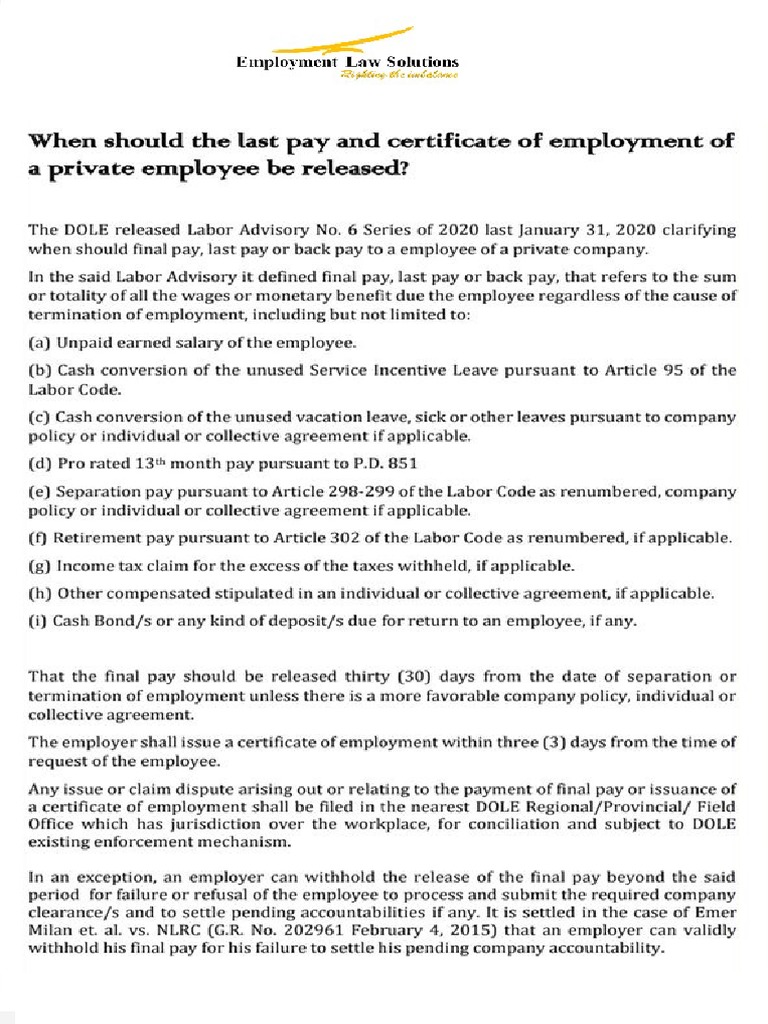 Employment Law Solutions
Righting the imbalance

When should the last pay and certificate of employment of a private employee be released?

The DOLE released Labor Advisory No. 6 Series of 2020 last January 31, 2020 clarifying when should final pay, last pay or back pay to a employee of a private company.

In the said Labor Advisory it defined final pay, last pay or back pay, that refers to the sum or totality of all the wages or monetary benefit due the employee regardless of the cause of termination of employment, including but not limited to:

(a) Unpaid earned salary of the employee.

(b) Cash conversion of the unused Service Incentive Leave pursuant to Article 95 of the Labor Code.

(c) Cash conversion of the unused vacation leave, sick or other leaves pursuant to company policy or individual or collective agreement if applicable.

(d) Pro rated 13$^{th}$ month pay pursuant to P.D. 851

(e) Separation pay pursuant to Article 298-299 of the Labor Code as renumbered, company policy or individual or collective agreement if applicable.

(f) Retirement pay pursuant to Article 302 of the Labor Code as renumbered, if applicable.

(g) Income tax claim for the excess of the taxes withheld, if applicable.

(h) Other compensated stipulated in an individual or collective agreement, if applicable.

(i) Cash Bond/s or any kind of deposit/s due for return to an employee, if any.

That the final pay should be released thirty (30) days from the date of separation or termination of employment unless there is a more favorable company policy, individual or collective agreement.

The employer shall issue a certificate of employment within three (3) days from the time of request of the employee.

Any issue or claim dispute arising out or relating to the payment of final pay or issuance of a certificate of employment shall be filed in the nearest DOLE Regional/Provincial/ Field Office which has jurisdiction over the workplace, for conciliation and subject to DOLE existing enforcement mechanism.

In an exception, an employer can withhold the release of the final pay beyond the said period for failure or refusal of the employee to process and submit the required company clearance/s and to settle pending accountabilities if any. It is settled in the case of Emer Milan et. al. vs. NLRC (G.R. No. 202961 February 4, 2015) that an employer can validly withhold his final pay for his failure to settle his pending company accountability.